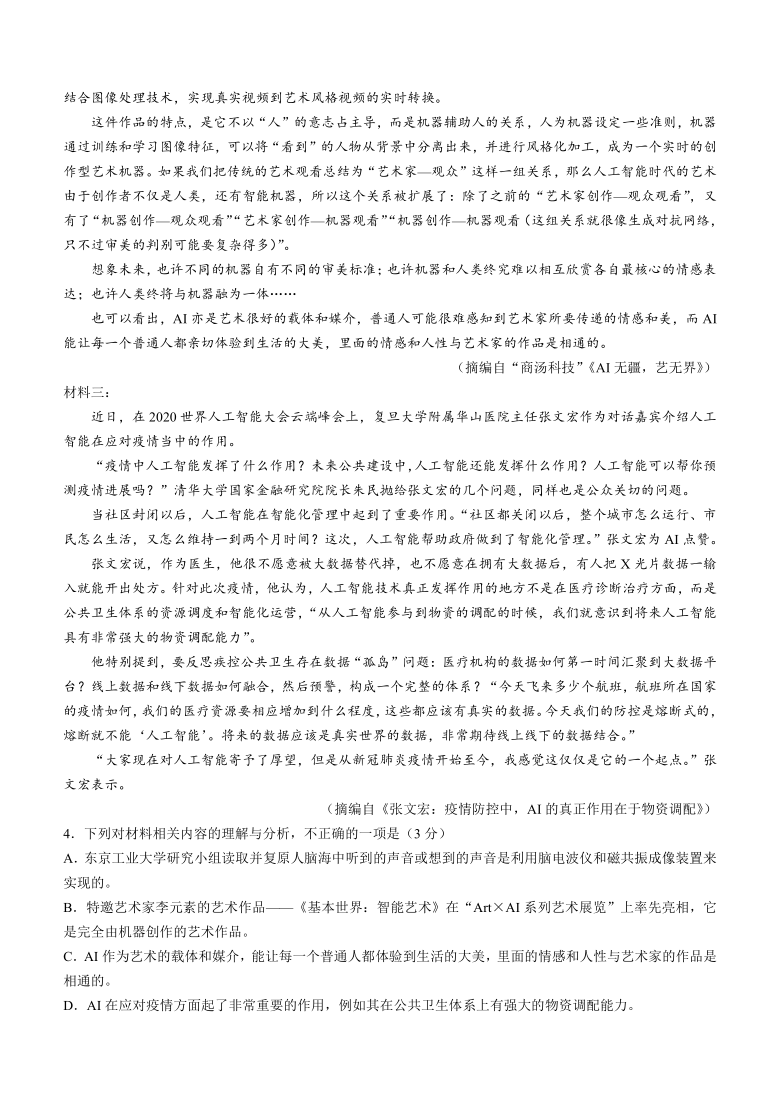 结合图像处理技术，实现真实视频到艺术风格视频的实时转换。

这件作品的特点，是它不以“人”的意志占主导，而是机器辅助人的关系，人为机器设定一些准则，机器通过训练和学习图像特征，可以将“看到”的人物从背景中分离出来，并进行风格化加工，成为一个实时的创作型艺术机器。如果我们把传统的艺术观看总结为“艺术家—观众”这样一组关系，那么人工智能时代的艺术由于创作者不仅是人类，还有智能机器，所以这个关系被扩展了：除了之前的“艺术家创作—观众观看”，又有了“机器创作—观众观看”“艺术家创作—机器观看”“机器创作—机器观看（这组关系就很像生成对抗网络，只不过审美的判别可能要复杂得多）”。

想象未来，也许不同的机器自有不同的审美标准；也许机器和人类终究难以相互欣赏各自最核心的情感表达；也许人类终将与机器融为一体……

也可以看出，AI 亦是艺术很好的载体和媒介，普通人可能很难感知到艺术家所要传递的情感和美，而 AI 能让每一个普通人都亲切体验到生活的大美，里面的情感和人性与艺术家的作品是相通的。

（摘编自“商汤科技”《AI 无疆，艺无界》）

材料三：

近日，在 2020 世界人工智能大会云端峰会上，复旦大学附属华山医院主任张文宏作为对话嘉宾介绍人工智能在应对疫情当中的作用。

“疫情中人工智能发挥了什么作用？未来公共建设中，人工智能还能发挥什么作用？人工智能可以帮你预测疫情进展吗？”清华大学国家金融研究院院长朱民抛给张文宏的几个问题，同样也是公众关切的问题。

当社区封闭以后，人工智能在智能化管理中起到了重要作用。“社区都关闭以后，整个城市怎么运行、市民怎么生活，又怎么维持一到两个月时间？这次，人工智能帮助政府做到了智能化管理。”张文宏为 AI 点赞。

张文宏说，作为医生，他很不愿意被大数据替代掉，也不愿意在拥有大数据后，有人把 X 光片数据一输入就能开出处方。针对此次疫情，他认为，人工智能技术真正发挥作用的地方不是在医疗诊断治疗方面，而是公共卫生体系的资源调度和智能化运营，“从人工智能参与到物资的调配的时候，我们就意识到将来人工智能具有非常强大的物资调配能力”。

他特别提到，要反思疾控公共卫生存在数据“孤岛”问题：医疗机构的数据如何第一时间汇聚到大数据平台？线上数据和线下数据如何融合，然后预警，构成一个完整的体系？“今天飞来多少个航班，航班所在国家的疫情如何，我们的医疗资源要相应增加到什么程度，这些都应该有真实的数据。今天我们的防控是熔断式的，熔断就不能‘人工智能’。将来的数据应该是真实世界的数据，非常期待线上线下的数据结合。”

“大家现在对人工智能寄予了厚望，但是从新冠肺炎疫情开始至今，我感觉这仅仅是它的一个起点。”张文宏表示。

（摘编自《张文宏：疫情防控中，AI 的真正作用在于物资调配》）

4．下列对材料相关内容的理解与分析，不正确的一项是（3 分）

A．东京工业大学研究小组读取并复原人脑海中听到的声音或想到的声音是利用脑电波仪和磁共振成像装置来实现的。

B．特邀艺术家李元素的艺术作品——《基本世界：智能艺术》在“Art×AI 系列艺术展览”上率先亮相，它是完全由机器创作的艺术作品。

C．AI 作为艺术的载体和媒介，能让每一个普通人都体验到生活的大美，里面的情感和人性与艺术家的作品是相通的。

D．AI 在应对疫情方面起了非常重要的作用，例如其在公共卫生体系上有强大的物资调配能力。